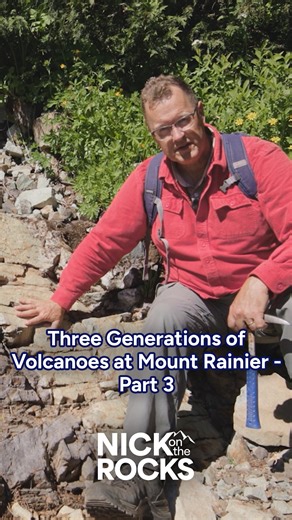 Three Generations of Volcanoes at Mount Rainier - Part 3

NICK on the ROCKS